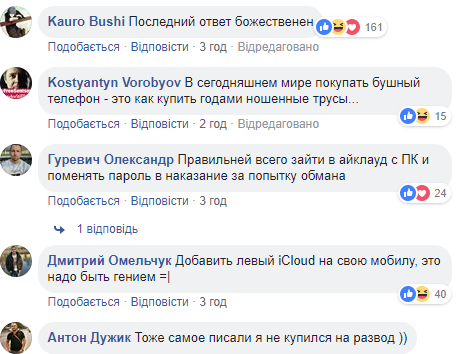 Kauro Bushi Последний ответ божественен
161
Подобається · Відповісти · 3 год · Відредаговано

Kostyantyn Vorobyov В сегодняшнем мире покупать бушный телефон - это как купить годами ношенные трусы...
15
Подобається · Відповісти · 2 год · Відредаговано

Гуревич Олександр Правильней всего зайти в айклауд с ПК и поменять пароль в наказание за попытку обмана
24
Подобається · Відповісти · 3 год

1 відповідь

Дмитрий Омельчук Добавить левый iCloud на свою мобилу, это надо быть гением =|
40
Подобається · Відповісти · 3 год

Антон Дужик Тоже самое писали я не купился на развод ))